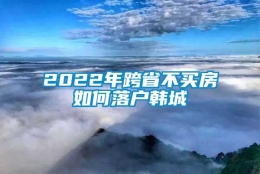 2022年跨省不买房
如何落户韩城